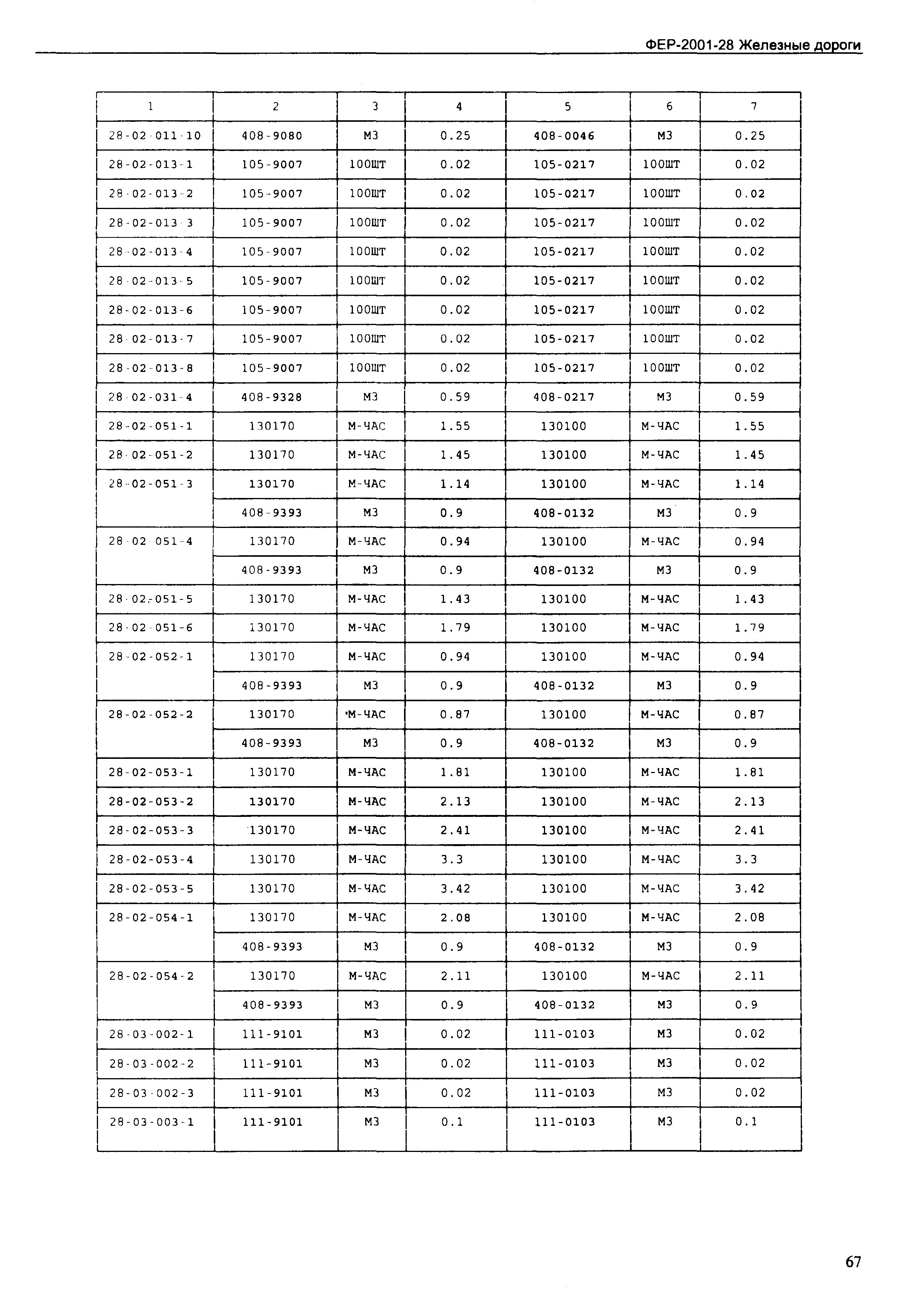 ФЕР-2001-28 Железные дороги

| 1 | 2 | 3 | 4 | 5 | 6 | 7 |
|---|---|---|---|---|---|---|
| 28-02-011-10 | 408-9080 | М3 | 0.25 | 408-0046 | М3 | 0.25 |
| 28-02-013-1 | 105-9007 | 100ШТ | 0.02 | 105-0217 | 100ШТ | 0.02 |
| 28-02-013-2 | 105-9007 | 100ШТ | 0.02 | 105-0217 | 100ШТ | 0.02 |
| 28-02-013-3 | 105-9007 | 100ШТ | 0.02 | 105-0217 | 100ШТ | 0.02 |
| 28-02-013-4 | 105-9007 | 100ШТ | 0.02 | 105-0217 | 100ШТ | 0.02 |
| 28-02-013-5 | 105-9007 | 100ШТ | 0.02 | 105-0217 | 100ШТ | 0.02 |
| 28-02-013-6 | 105-9007 | 100ШТ | 0.02 | 105-0217 | 100ШТ | 0.02 |
| 28-02-013-7 | 105-9007 | 100ШТ | 0.02 | 105-0217 | 100ШТ | 0.02 |
| 28-02-013-8 | 105-9007 | 100ШТ | 0.02 | 105-0217 | 100ШТ | 0.02 |
| 28-02-031-4 | 408-9328 | М3 | 0.59 | 408-0217 | М3 | 0.59 |
| 28-02-051-1 | 130170 | М-ЧАС | 1.55 | 130100 | М-ЧАС | 1.55 |
| 28-02-051-2 | 130170 | М-ЧАС | 1.45 | 130100 | М-ЧАС | 1.45 |
| 28-02-051-3 | 130170 | М-ЧАС | 1.14 | 130100 | М-ЧАС | 1.14 |
| | 408-9393 | М3 | 0.9 | 408-0132 | М3 | 0.9 |
| 28-02-051-4 | 130170 | М-ЧАС | 0.94 | 130100 | М-ЧАС | 0.94 |
| | 408-9393 | М3 | 0.9 | 408-0132 | М3 | 0.9 |
| 28-02-051-5 | 130170 | М-ЧАС | 1.43 | 130100 | М-ЧАС | 1.43 |
| 28-02-051-6 | 130170 | М-ЧАС | 1.79 | 130100 | М-ЧАС | 1.79 |
| 28-02-052-1 | 130170 | М-ЧАС | 0.94 | 130100 | М-ЧАС | 0.94 |
| | 408-9393 | М3 | 0.9 | 408-0132 | М3 | 0.9 |
| 28-02-052-2 | 130170 | М-ЧАС | 0.87 | 130100 | М-ЧАС | 0.87 |
| | 408-9393 | М3 | 0.9 | 408-0132 | М3 | 0.9 |
| 28-02-053-1 | 130170 | М-ЧАС | 1.81 | 130100 | М-ЧАС | 1.81 |
| 28-02-053-2 | 130170 | М-ЧАС | 2.13 | 130100 | М-ЧАС | 2.13 |
| 28-02-053-3 | 130170 | М-ЧАС | 2.41 | 130100 | М-ЧАС | 2.41 |
| 28-02-053-4 | 130170 | М-ЧАС | 3.3 | 130100 | М-ЧАС | 3.3 |
| 28-02-053-5 | 130170 | М-ЧАС | 3.42 | 130100 | М-ЧАС | 3.42 |
| 28-02-054-1 | 130170 | М-ЧАС | 2.08 | 130100 | М-ЧАС | 2.08 |
| | 408-9393 | М3 | 0.9 | 408-0132 | М3 | 0.9 |
| 28-02-054-2 | 130170 | М-ЧАС | 2.11 | 130100 | М-ЧАС | 2.11 |
| | 408-9393 | М3 | 0.9 | 408-0132 | М3 | 0.9 |
| 28-03-002-1 | 111-9101 | М3 | 0.02 | 111-0103 | М3 | 0.02 |
| 28-03-002-2 | 111-9101 | М3 | 0.02 | 111-0103 | М3 | 0.02 |
| 28-03-002-3 | 111-9101 | М3 | 0.02 | 111-0103 | М3 | 0.02 |
| 28-03-003-1 | 111-9101 | М3 | 0.1 | 111-0103 | М3 | 0.1 |

67